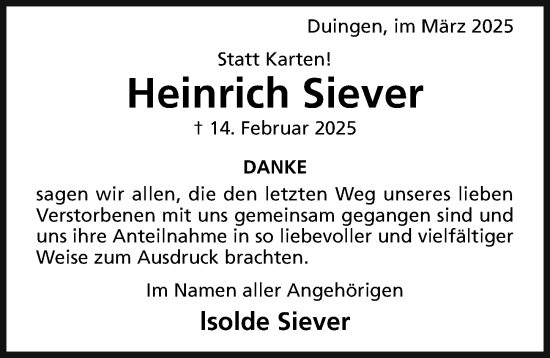 Duingen, im März 2025

Statt Karten!

Heinrich Siever

† 14. Februar 2025

DANKE

sagen wir allen, die den letzten Weg unseres lieben Verstorbenen mit uns gemeinsam gegangen sind und uns ihre Anteilnahme in so liebevoller und vielfältiger Weise zum Ausdruck brachten.

Im Namen aller Angehörigen

Isolde Siever